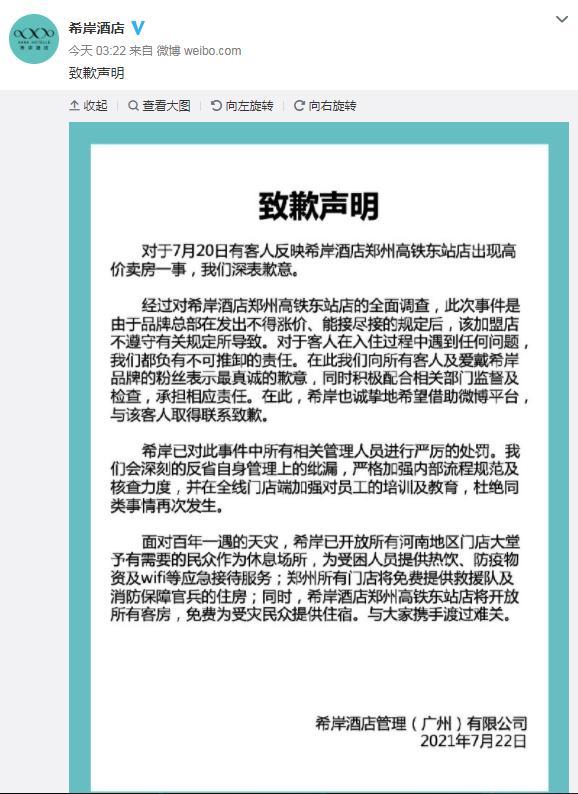 希岸酒店

今天 03:22 来自 微博 weibo.com

致歉声明

收起 查看大图 向左旋转 向右旋转

致歉声明

对于7月20日有客人反映希岸酒店郑州高铁东站店出现高价卖房一事，我们深表歉意。

经过对希岸酒店郑州高铁东站店的全面调查，此次事件是由于品牌总部在发出不得涨价、能接尽接的规定后，该加盟店不遵守有关规定所导致。对于客人在入住过程中遇到任何问题，我们都负有不可推卸的责任。在此我们向所有客人及爱戴希岸品牌的粉丝表示最真诚的歉意，同时积极配合相关部门监督及检查，承担相应责任。在此，希岸也诚挚地希望借助微博平台，与该客人取得联系致歉。

希岸已对此事件中所有相关管理人员进行严厉的处罚。我们会深刻的反省自身管理上的纰漏，严格加强内部流程规范及核查力度，并在全线门店端加强对员工的培训及教育，杜绝同类事情再次发生。

面对百年一遇的天灾，希岸已开放所有河南地区门店大堂予有需要的民众作为休息场所，为受困人员提供热饮、防疫物资及wifi等应急接待服务；郑州所有门店将免费提供救援队及消防保障官兵的住房；同时，希岸酒店郑州高铁东站店将开放所有客房，免费为受灾民众提供住宿。与大家携手渡过难关。

希岸酒店管理（广州）有限公司
2021年7月22日